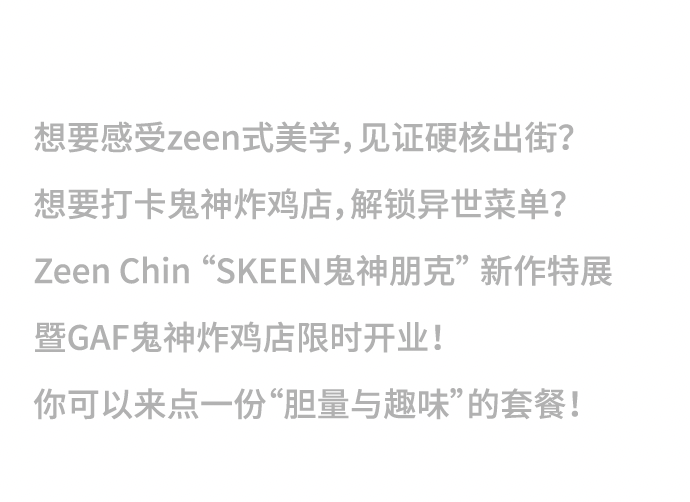 想要感受zeen式美学，见证硬核出街？

想要打卡鬼神炸鸡店，解锁异世菜单？

Zeen Chin “SKEEN鬼神朋克” 新作特展

暨GAF鬼神炸鸡店限时开业！

你可以来点一份“胆量与趣味”的套餐！